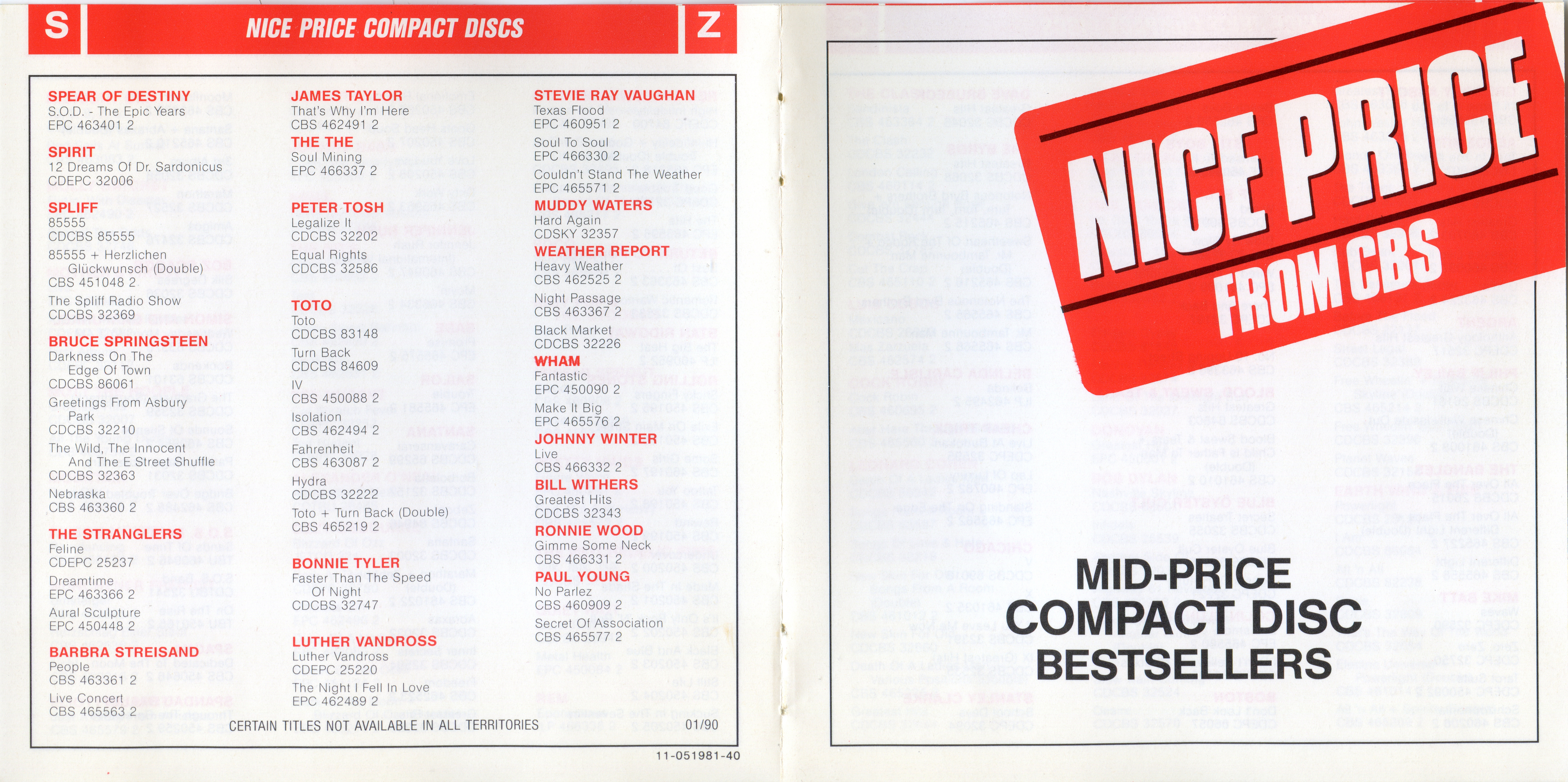 S NICE PRICE COMPACT DISCS Z

SPEAR OF DESTINY
S.O.D. - The Epic Years
EPC 463401 2

SPIRIT
12 Dreams Of Dr. Sardonicus
CDEPC 32006

SPLIFF
85555
CDCBS 85555

85555 + Herzlichen Glückwunsch (Double)
CBS 451048 2

The Spliff Radio Show
CDCBS 32369

BRUCE SPRINGSTEEN
Darkness On The Edge Of Town
CDCBS 86061

Greetings From Asbury Park
CDCBS 32210

The Wild, The Innocent And The E Street Shuffle
CDCBS 32363

Nebraska
CBS 463360 2

THE STRANGLERS
Feline
CDEPC 25237

Dreamtime
EPC 463366 2

Aural Sculpture
EPC 450448 2

BARBRA STREISAND
People
CBS 463361 2

Live Concert
CBS 465563 2

JAMES TAYLOR
That's Why I'm Here
CBS 462491 2

THE THE
Soul Mining
EPC 466337 2

PETER TOSH
Legalize It
CDCBS 32202

Equal Rights
CDCBS 32586

TOTO
Toto
CDCBS 83148

Turn Back
CDCBS 84609

IV
CBS 450088 2

Isolation
CBS 462494 2

Fahrenheit
CBS 463087 2

Hydra
CDCBS 32222

Toto + Turn Back (Double)
CBS 465219 2

BONNIE TYLER
Faster Than The Speed Of Night
CDCBS 32747

LUTHER VANDROSS
Luther Vandross
CDEPC 25220

The Night I Fell In Love
EPC 462489 2

STEVIE RAY VAUGHAN
Texas Flood
EPC 460951 2

Soul To Soul
EPC 466330 2

Couldn't Stand The Weather
EPC 465571 2

MUDDY WATERS
Hard Again
CDSKY 32357

WEATHER REPORT
Heavy Weather
CBS 462525 2

Night Passage
CBS 463367 2

Black Market
CDCBS 32226

WHAM
Fantastic
EPC 450090 2

Make It Big
EPC 465576 2

JOHNNY WINTER
Live
CBS 466332 2

BILL WITHERS
Greatest Hits
CDCBS 32343

RONNIE WOOD
Gimme Some Neck
CBS 466331 2

PAUL YOUNG
No Parlez
CBS 460909 2

Secret Of Association
CBS 465577 2

CERTAIN TITLES NOT AVAILABLE IN ALL TERRITORIES 01/90

11-051981-40

NICE PRICE
FROM CBS

MID-PRICE
COMPACT DISC
BESTSELLERS